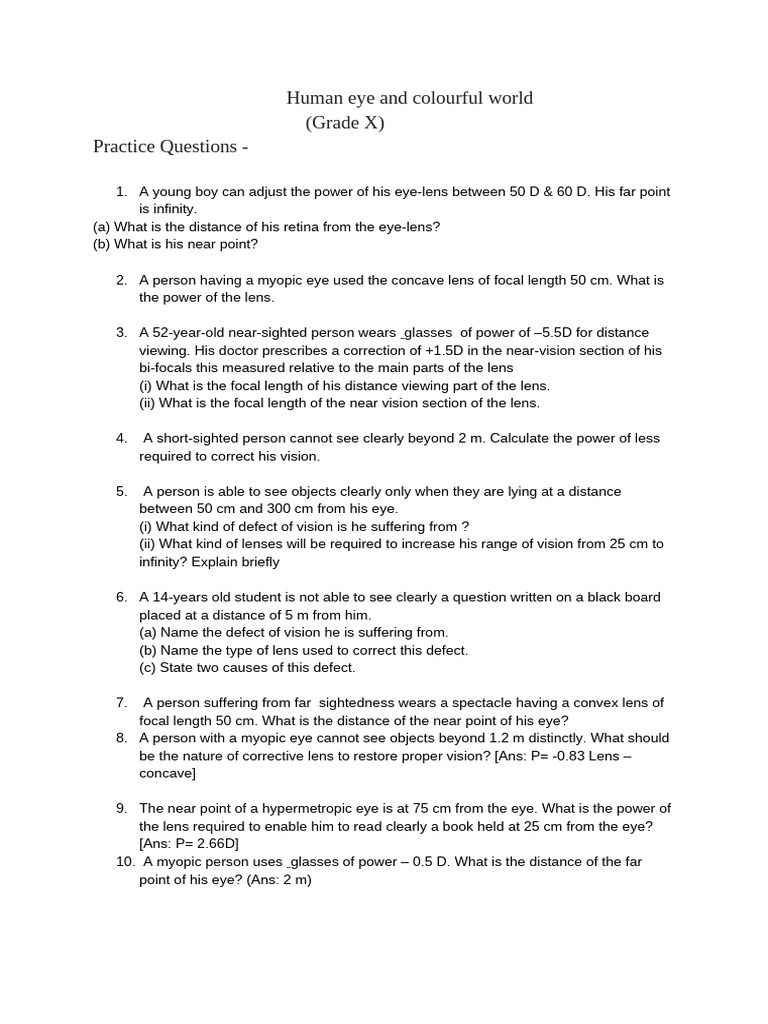 Human eye and colourful world
(Grade X)

Practice Questions -

1. A young boy can adjust the power of his eye-lens between 50 D & 60 D. His far point is infinity.
(a) What is the distance of his retina from the eye-lens?
(b) What is his near point?

2. A person having a myopic eye used the concave lens of focal length 50 cm. What is the power of the lens.

3. A 52-year-old near-sighted person wears glasses of power of –5.5D for distance viewing. His doctor prescribes a correction of +1.5D in the near-vision section of his bi-focals this measured relative to the main parts of the lens
(i) What is the focal length of his distance viewing part of the lens.
(ii) What is the focal length of the near vision section of the lens.

4. A short-sighted person cannot see clearly beyond 2 m. Calculate the power of less required to correct his vision.

5. A person is able to see objects clearly only when they are lying at a distance between 50 cm and 300 cm from his eye.
(i) What kind of defect of vision is he suffering from ?
(ii) What kind of lenses will be required to increase his range of vision from 25 cm to infinity? Explain briefly

6. A 14-years old student is not able to see clearly a question written on a black board placed at a distance of 5 m from him.
(a) Name the defect of vision he is suffering from.
(b) Name the type of lens used to correct this defect.
(c) State two causes of this defect.

7. A person suffering from far sightedness wears a spectacle having a convex lens of focal length 50 cm. What is the distance of the near point of his eye?
8. A person with a myopic eye cannot see objects beyond 1.2 m distinctly. What should be the nature of corrective lens to restore proper vision? [Ans: P= -0.83 Lens – concave]

9. The near point of a hypermetropic eye is at 75 cm from the eye. What is the power of the lens required to enable him to read clearly a book held at 25 cm from the eye? [Ans: P= 2.66D]
10. A myopic person uses glasses of power – 0.5 D. What is the distance of the far point of his eye? (Ans: 2 m)